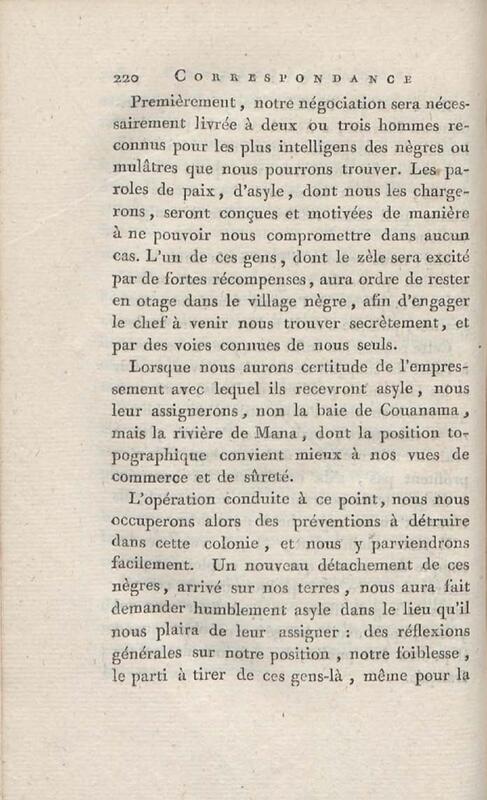 220 CORRESPONDANCE

Premièrement, notre négociation sera nécessairement livrée à deux ou trois hommes reconnus pour les plus intelligens des nègres ou mulâtres que nous pourrons trouver. Les paroles de paix, d'asyle, dont nous les chargerons, seront conçues et motivées de manière à ne pouvoir nous compromettre dans aucun cas. L'un de ces gens, dont le zèle sera excité par de fortes récompenses, aura ordre de rester en otage dans le village nègre, afin d'engager le chef à venir nous trouver secrètement, et par des voies connues de nous seuls.

Lorsque nous aurons certitude de l'empressement avec lequel ils recevront asyle, nous leur assignerons, non la baie de Couanama, mais la rivière de Mana, dont la position topographique convient mieux à nos vues de commerce et de sûreté.

L'opération conduite à ce point, nous nous occuperons alors des préventions à détruire dans cette colonie, et nous y parviendrons facilement. Un nouveau détachement de ces nègres, arrivé sur nos terres, nous aura fait demander humblement asyle dans le lieu qu'il nous plaira de leur assigner : des réflexions générales sur notre position, notre foiblesse, le parti à tirer de ces gens-là, même pour la